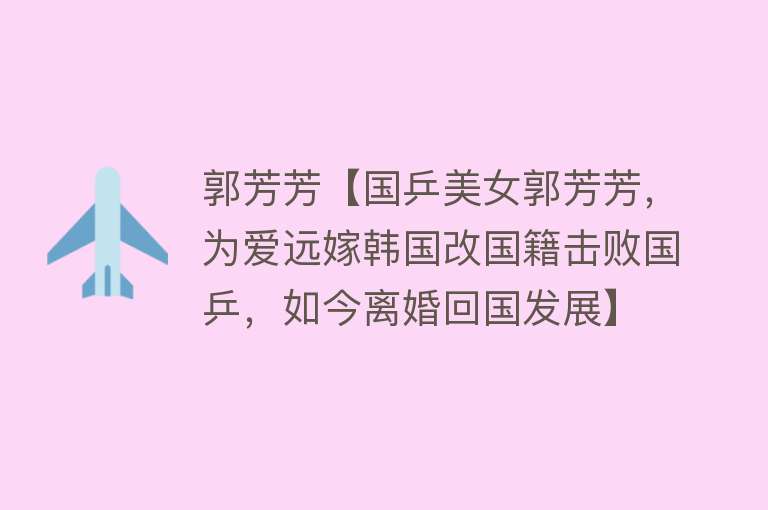 郭芳芳【国乒美女郭芳芳，为爱远嫁韩国改国籍击败国乒，如今离婚回国发展】